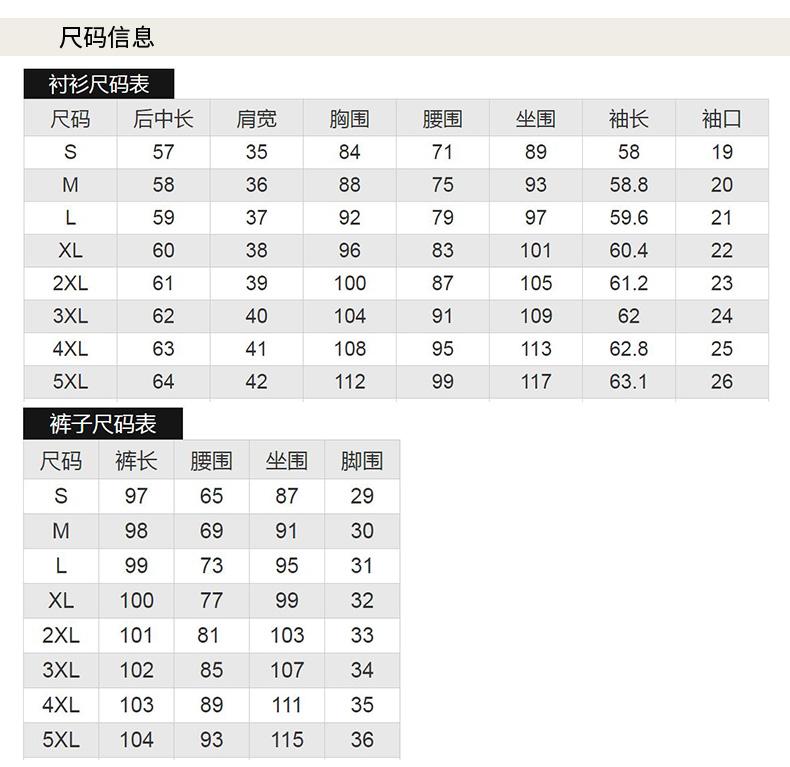 尺码信息

衬衫尺码表

| 尺码 | 后中长 | 肩宽 | 胸围 | 腰围 | 坐围 | 袖长 | 袖口 |
|---|---|---|---|---|---|---|---|
| S | 57 | 35 | 84 | 71 | 89 | 58 | 19 |
| M | 58 | 36 | 88 | 75 | 93 | 58.8 | 20 |
| L | 59 | 37 | 92 | 79 | 97 | 59.6 | 21 |
| XL | 60 | 38 | 96 | 83 | 101 | 60.4 | 22 |
| 2XL | 61 | 39 | 100 | 87 | 105 | 61.2 | 23 |
| 3XL | 62 | 40 | 104 | 91 | 109 | 62 | 24 |
| 4XL | 63 | 41 | 108 | 95 | 113 | 62.8 | 25 |
| 5XL | 64 | 42 | 112 | 99 | 117 | 63.1 | 26 |

裤子尺码表

| 尺码 | 裤长 | 腰围 | 坐围 | 脚围 |
|---|---|---|---|---|
| S | 97 | 65 | 87 | 29 |
| M | 98 | 69 | 91 | 30 |
| L | 99 | 73 | 95 | 31 |
| XL | 100 | 77 | 99 | 32 |
| 2XL | 101 | 81 | 103 | 33 |
| 3XL | 102 | 85 | 107 | 34 |
| 4XL | 103 | 89 | 111 | 35 |
| 5XL | 104 | 93 | 115 | 36 |